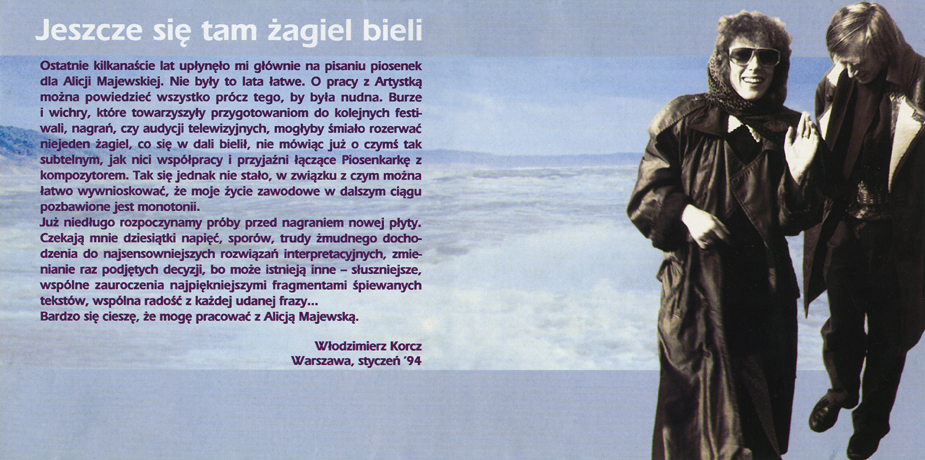 Jeszcze się tam żagiel bieli

Ostatnie kilkanaście lat upłynęło mi głównie na pisaniu piosenek dla Alicji Majewskiej. Nie były to lata łatwe. O pracy z Artystką można powiedzieć wszystko prócz tego, by była nudna. Burze i wichry, które towarzyszyły przygotowaniom do kolejnych festiwali, nagrań, czy audycji telewizyjnych, mogłyby śmiało rozerwać niejeden żagiel, co się w dali bielił, nie mówiąc już o czymś tak subtelnym, jak nici współpracy i przyjaźni łączące Piosenkarkę z kompozytorem. Tak się jednak nie stało, w związku z czym można łatwo wywnioskować, że moje życie zawodowe w dalszym ciągu pozbawione jest monotonii.
Już niedługo rozpoczynamy próby przed nagraniem nowej płyty. Czekają mnie dziesiątki napięć, sporów, trudy żmudnego dochodzenia do najsensowniejszych rozwiązań interpretacyjnych, zmienianie raz podjętych decyzji, bo może istnieją inne – słuszniejsze, wspólne zauroczenia najpiękniejszymi fragmentami śpiewanych tekstów, wspólna radość z każdej udanej frazy...
Bardzo się cieszę, że mogę pracować z Alicją Majewską.

Włodzimierz Korcz
Warszawa, styczeń '94